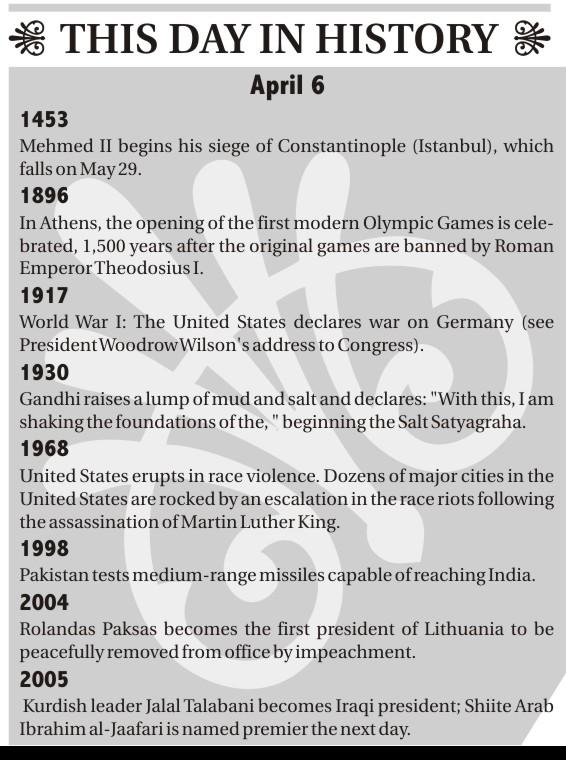 THIS DAY IN HISTORY

April 6

1453

Mehmed II begins his siege of Constantinople (Istanbul), which falls on May 29.

1896

In Athens, the opening of the first modern Olympic Games is celebrated, 1,500 years after the original games are banned by Roman Emperor Theodosius I.

1917

World War I: The United States declares war on Germany (see President Woodrow Wilson's address to Congress).

1930

Gandhi raises a lump of mud and salt and declares: "With this, I am shaking the foundations of the, " beginning the Salt Satyagraha.

1968

United States erupts in race violence. Dozens of major cities in the United States are rocked by an escalation in the race riots following the assassination of Martin Luther King.

1998

Pakistan tests medium-range missiles capable of reaching India.

2004

Rolandas Paksas becomes the first president of Lithuania to be peacefully removed from office by impeachment.

2005

Kurdish leader Jalal Talabani becomes Iraqi president; Shiite Arab Ibrahim al-Jaafari is named premier the next day.